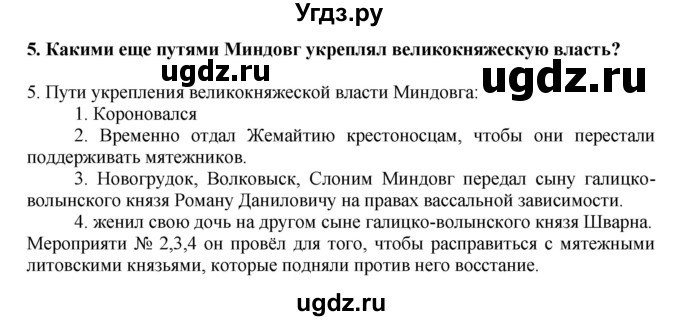 Угдз.ру

5. Какими еще путями Миндовг укреплял великокняжескую власть?

ugdz.ru ugdz.ru

5. Пути укрепления великокняжеской власти Миндовга:

1. Короновался

2. Временно отдал Жемайтию крестоносцам, чтобы они перестали поддерживать мятежников.

3. Новогрудок, Волковыск, Слоним Миндовг передал сыну галицко-волынского князя Роману Даниловичу на правах вассальной зависимости.

4. женил свою дочь на другом сыне галицко-волынского князя Шварна. Мероприяти № 2,3,4 он провёл для того, чтобы расправиться с мятежными литовскими князьями, которые подняли против него восстание.

ugdz.ru